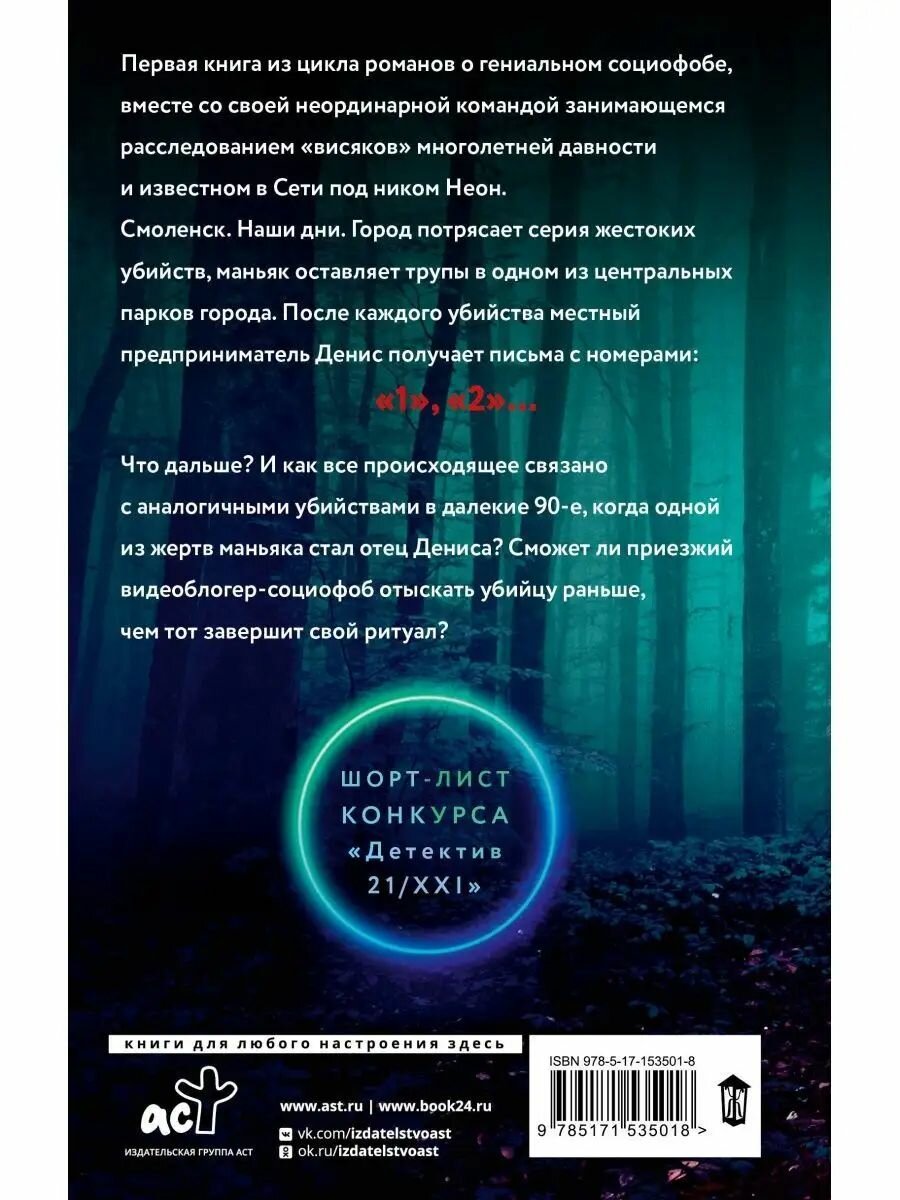 Первая книга из цикла романов о гениальном социофобе, вместе со своей неординарной командой занимающемся расследованием «висяков» многолетней давности и известном в Сети под ником Неон.

Смоленск. Наши дни. Город потрясает серия жестоких убийств, маньяк оставляет трупы в одном из центральных парков города. После каждого убийства местный предприниматель Денис получает письма с номерами:

«1», «2»...

Что дальше? И как все происходящее связано с аналогичными убийствами в далекие 90-е, когда одной из жертв маньяка стал отец Дениса? Сможет ли приезжий видеоблогер-социофоб отыскать убийцу раньше, чем тот завершит свой ритуал?

ШОРТ-ЛИСТ
КОНКУРСА
«Детектив
21/XXI»

книги для любого настроения здесь

аст
ИЗДАТЕЛЬСКАЯ ГРУППА АСТ

www.ast.ru | www.book24.ru
vk.com/izdatelstvoast
ok.ru/izdatelstvoast

ISBN 978-5-17-153501-8
9 785171 535018 >